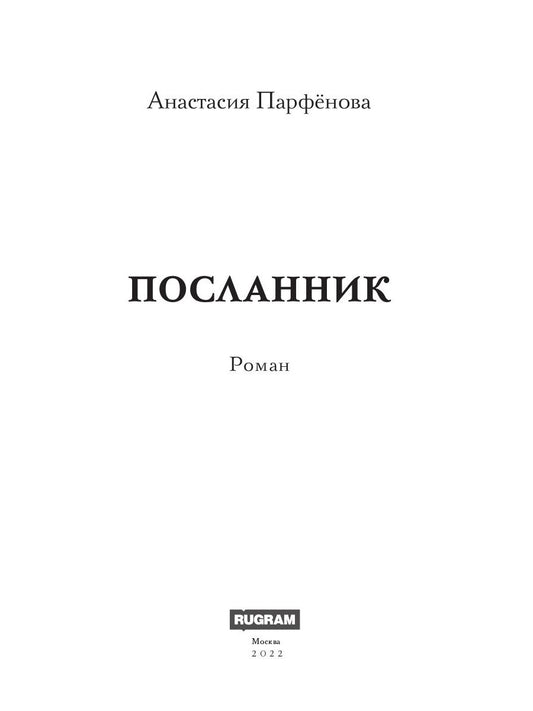 Анастасия Парфёнова

ПОСЛАННИК

Роман

RUGRAM

Москва
2022